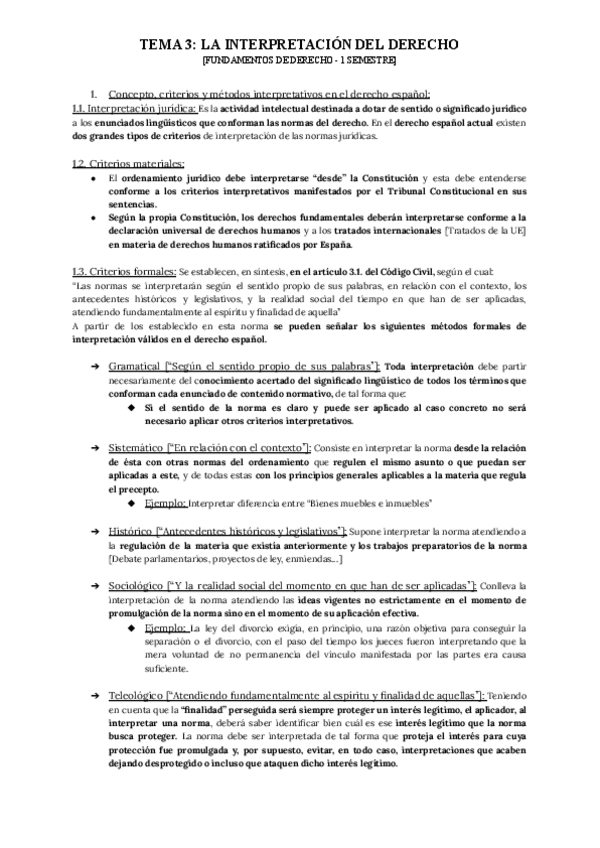 TEMA 3: LA INTERPRETACIÓN DEL DERECHO
[FUNDAMENTOS DE DERECHO - 1 SEMESTRE]

I. Concepto, criterios y métodos interpretativos en el derecho español:
1.1. Interpretación jurídica: Es la actividad intelectual destinada a dotar de sentido o significado jurídico a los enunciados lingüísticos que conforman las normas del derecho. En el derecho español actual existen dos grandes tipos de criterios de interpretación de las normas jurídicas.

1.2. Criterios materiales:
● El ordenamiento jurídico debe interpretarse "desde" la Constitución y esta debe entenderse conforme a los criterios interpretativos manifestados por el Tribunal Constitucional en sus sentencias.
● Según la propia Constitución, los derechos fundamentales deberán interpretarse conforme a la declaración universal de derechos humanos y a los tratados internacionales [Tratados de la UE] en materia de derechos humanos ratificados por España.

1.3. Criterios formales: Se establecen, en síntesis, en el artículo 3.1. del Código Civil, según el cual:
"Las normas se interpretarán según el sentido propio de sus palabras, en relación con el contexto, los antecedentes históricos y legislativos, y la realidad social del tiempo en que han de ser aplicadas, atendiendo fundamentalmente al espíritu y finalidad de aquella"
A partir de los establecido en esta norma se pueden señalar los siguientes métodos formales de interpretación válidos en el derecho español.

➔ Gramatical ["Según el sentido propio de sus palabras"]: Toda interpretación debe partir necesariamente del conocimiento acertado del significado lingüístico de todos los términos que conforman cada enunciado de contenido normativo, de tal forma que:
◆ Si el sentido de la norma es claro y puede ser aplicado al caso concreto no será necesario aplicar otros criterios interpretativos.

➔ Sistemático ["En relación con el contexto"]: Consiste en interpretar la norma desde la relación de ésta con otras normas del ordenamiento que regulen el mismo asunto o que puedan ser aplicadas a este, y de todas estas con los principios generales aplicables a la materia que regula el precepto.
◆ Ejemplo: Interpretar diferencia entre "Bienes muebles e inmuebles"

➔ Histórico ["Antecedentes históricos y legislativos"]: Supone interpretar la norma atendiendo a la regulación de la materia que existía anteriormente y los trabajos preparatorios de la norma [Debate parlamentarios, proyectos de ley, enmiendas...]

➔ Sociológico ["Y la realidad social del momento en que han de ser aplicadas"]: Conlleva la interpretación de la norma atendiendo las ideas vigentes no estrictamente en el momento de promulgación de la norma sino en el momento de su aplicación efectiva.
◆ Ejemplo: La ley del divorcio exigía, en principio, una razón objetiva para conseguir la separación o el divorcio, con el paso del tiempo los jueces fueron interpretando que la mera voluntad de no permanencia del vínculo manifestada por las partes era causa suficiente.

➔ Teleológico ["Atendiendo fundamentalmente al espíritu y finalidad de aquellas"]: Teniendo en cuenta que la "finalidad" perseguida será siempre proteger un interés legítimo, el aplicador, al interpretar una norma, deberá saber identificar bien cuál es ese interés legítimo que la norma busca proteger. La norma debe ser interpretada de tal forma que proteja el interés para cuya protección fue promulgada y, por supuesto, evitar, en todo caso, interpretaciones que acaben dejando desprotegido o incluso que ataquen dicho interés legítimo.